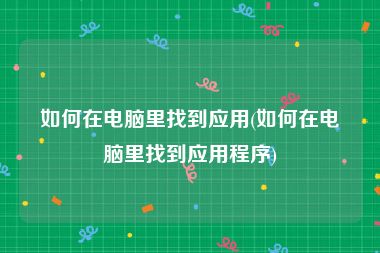 如何在电脑里找到应用(如何在电脑里找到应用程序)